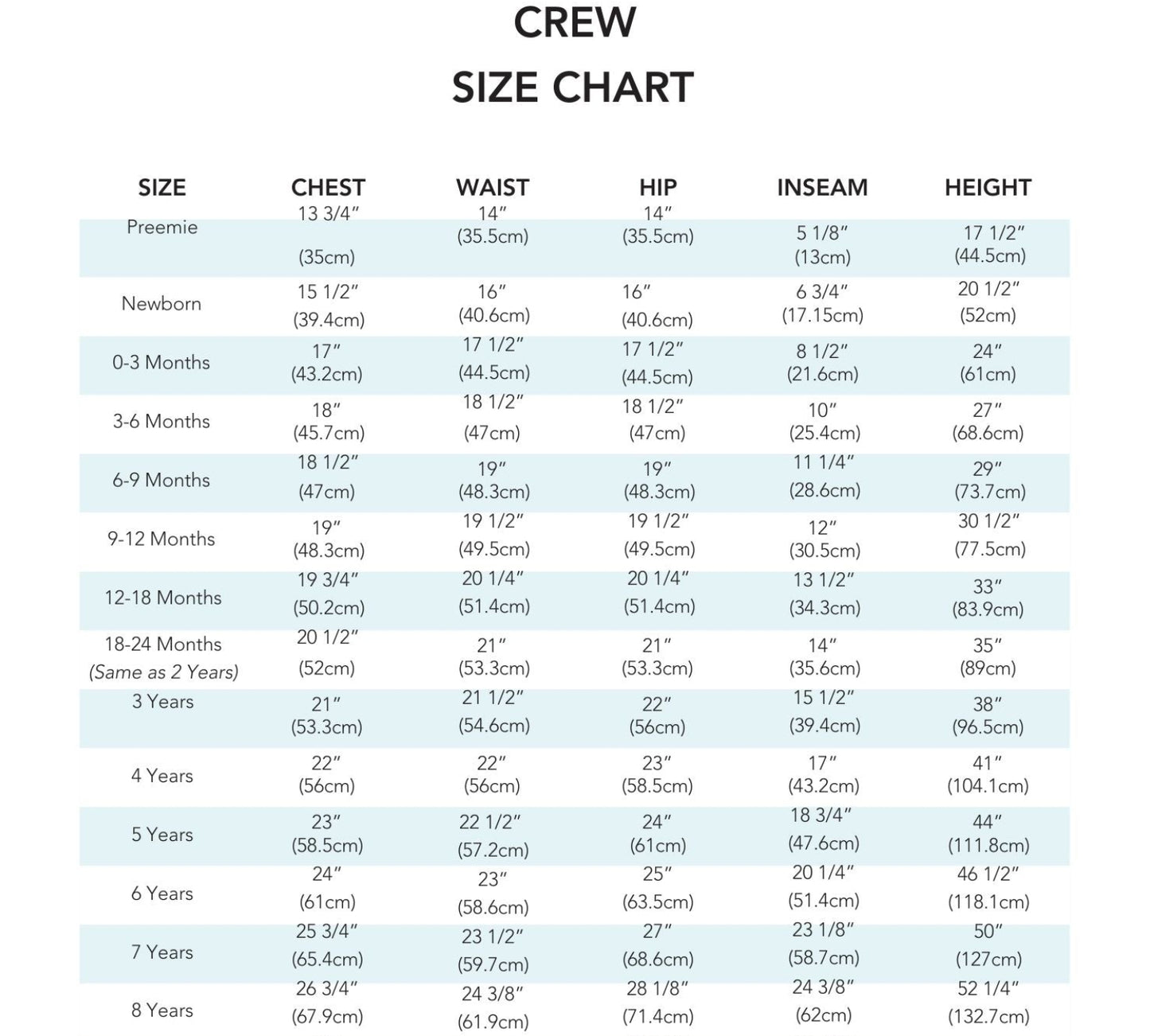 CREW
SIZE CHART

| SIZE | CHEST | WAIST | HIP | INSEAM | HEIGHT |
|---|---|---|---|---|---|
| Preemie | 13 3/4″ (35cm) | 14″ (35.5cm) | 14″ (35.5cm) | 5 1/8″ (13cm) | 17 1/2″ (44.5cm) |
| Newborn | 15 1/2″ (39.4cm) | 16″ (40.6cm) | 16″ (40.6cm) | 6 3/4″ (17.15cm) | 20 1/2″ (52cm) |
| 0-3 Months | 17″ (43.2cm) | 17 1/2″ (44.5cm) | 17 1/2″ (44.5cm) | 8 1/2″ (21.6cm) | 24″ (61cm) |
| 3-6 Months | 18″ (45.7cm) | 18 1/2″ (47cm) | 18 1/2″ (47cm) | 10″ (25.4cm) | 27″ (68.6cm) |
| 6-9 Months | 18 1/2″ (47cm) | 19″ (48.3cm) | 19″ (48.3cm) | 11 1/4″ (28.6cm) | 29″ (73.7cm) |
| 9-12 Months | 19″ (48.3cm) | 19 1/2″ (49.5cm) | 19 1/2″ (49.5cm) | 12″ (30.5cm) | 30 1/2″ (77.5cm) |
| 12-18 Months | 19 3/4″ (50.2cm) | 20 1/4″ (51.4cm) | 20 1/4″ (51.4cm) | 13 1/2″ (34.3cm) | 33″ (83.9cm) |
| 18-24 Months (Same as 2 Years) | 20 1/2″ (52cm) | 21″ (53.3cm) | 21″ (53.3cm) | 14″ (35.6cm) | 35″ (89cm) |
| 3 Years | 21″ (53.3cm) | 21 1/2″ (54.6cm) | 22″ (56cm) | 15 1/2″ (39.4cm) | 38″ (96.5cm) |
| 4 Years | 22″ (56cm) | 22″ (56cm) | 23″ (58.5cm) | 17″ (43.2cm) | 41″ (104.1cm) |
| 5 Years | 23″ (58.5cm) | 22 1/2″ (57.2cm) | 24″ (61cm) | 18 3/4″ (47.6cm) | 44″ (111.8cm) |
| 6 Years | 24″ (61cm) | 23″ (58.6cm) | 25″ (63.5cm) | 20 1/4″ (51.4cm) | 46 1/2″ (118.1cm) |
| 7 Years | 25 3/4″ (65.4cm) | 23 1/2″ (59.7cm) | 27″ (68.6cm) | 23 1/8″ (58.7cm) | 50″ (127cm) |
| 8 Years | 26 3/4″ (67.9cm) | 24 3/8″ (61.9cm) | 28 1/8″ (71.4cm) | 24 3/8″ (62cm) | 52 1/4″ (132.7cm) |